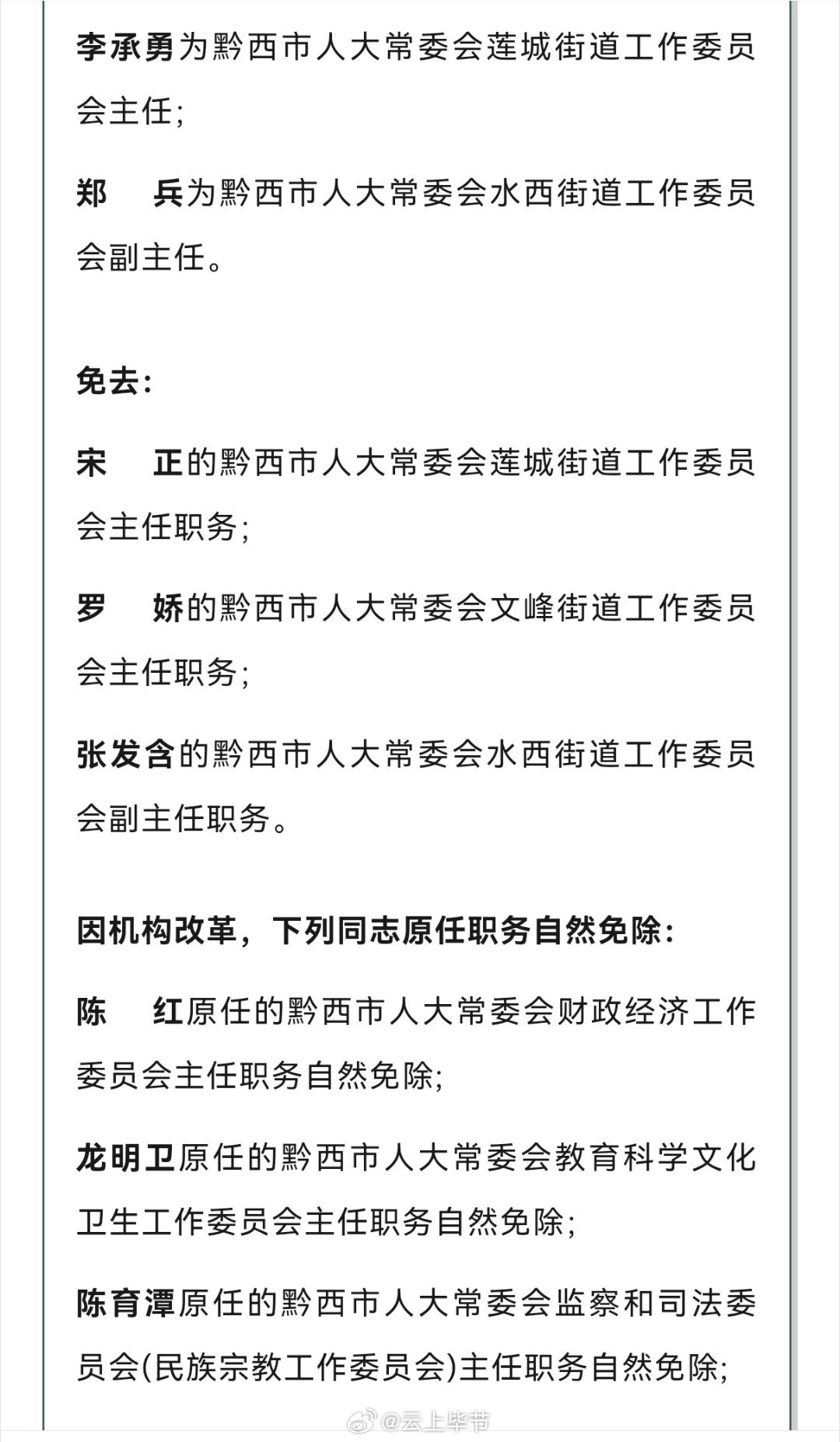 李承勇为黔西市人大常委会莲城街道工作委员会主任;

郑　兵为黔西市人大常委会水西街道工作委员会副主任。

免去:

宋　正的黔西市人大常委会莲城街道工作委员会主任职务;

罗　娇的黔西市人大常委会文峰街道工作委员会主任职务;

张发含的黔西市人大常委会水西街道工作委员会副主任职务。

因机构改革，下列同志原任职务自然免除:

陈　红原任的黔西市人大常委会财政经济工作委员会主任职务自然免除;

龙明卫原任的黔西市人大常委会教育科学文化卫生工作委员会主任职务自然免除;

陈育潭原任的黔西市人大常委会监察和司法委员会(民族宗教工作委员会)主任职务自然免除;

@云上毕节